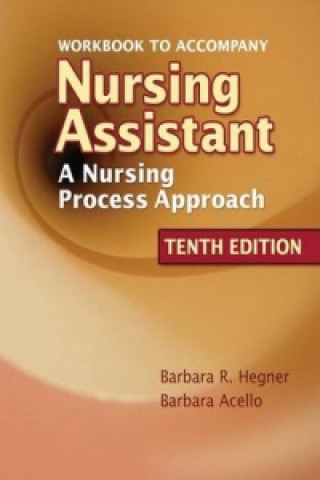 WORKBOOK TO ACCOMPANY
Nursing Assistant
A Nursing Process Approach
TENTH EDITION

Barbara R. Hegner
Barbara Acello